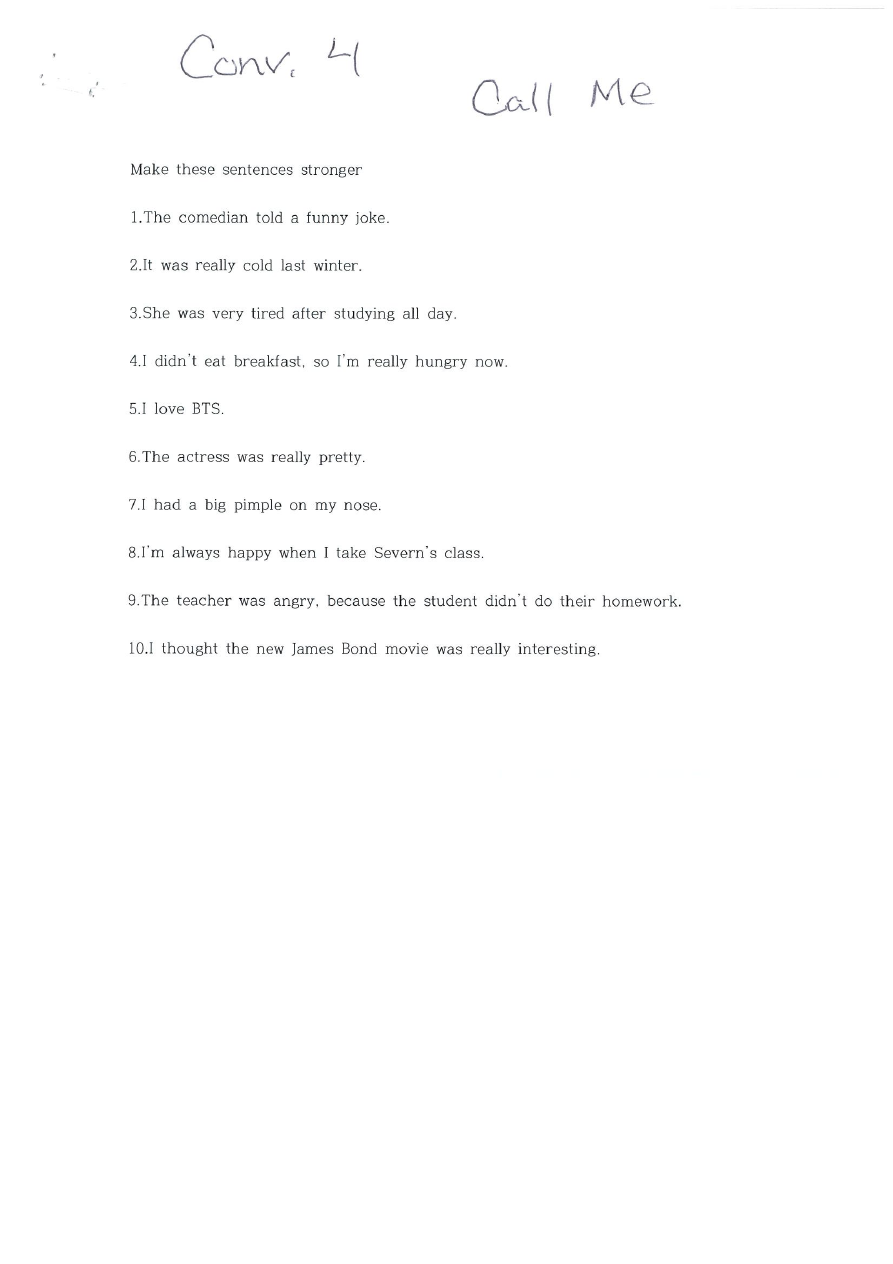 Conv. 4

Call Me

Make these sentences stronger

1.The comedian told a funny joke.

2.It was really cold last winter.

3.She was very tired after studying all day.

4.I didn't eat breakfast, so I'm really hungry now.

5.I love BTS.

6.The actress was really pretty.

7.I had a big pimple on my nose.

8.I'm always happy when I take Severn's class.

9.The teacher was angry, because the student didn't do their homework.

10.I thought the new James Bond movie was really interesting.